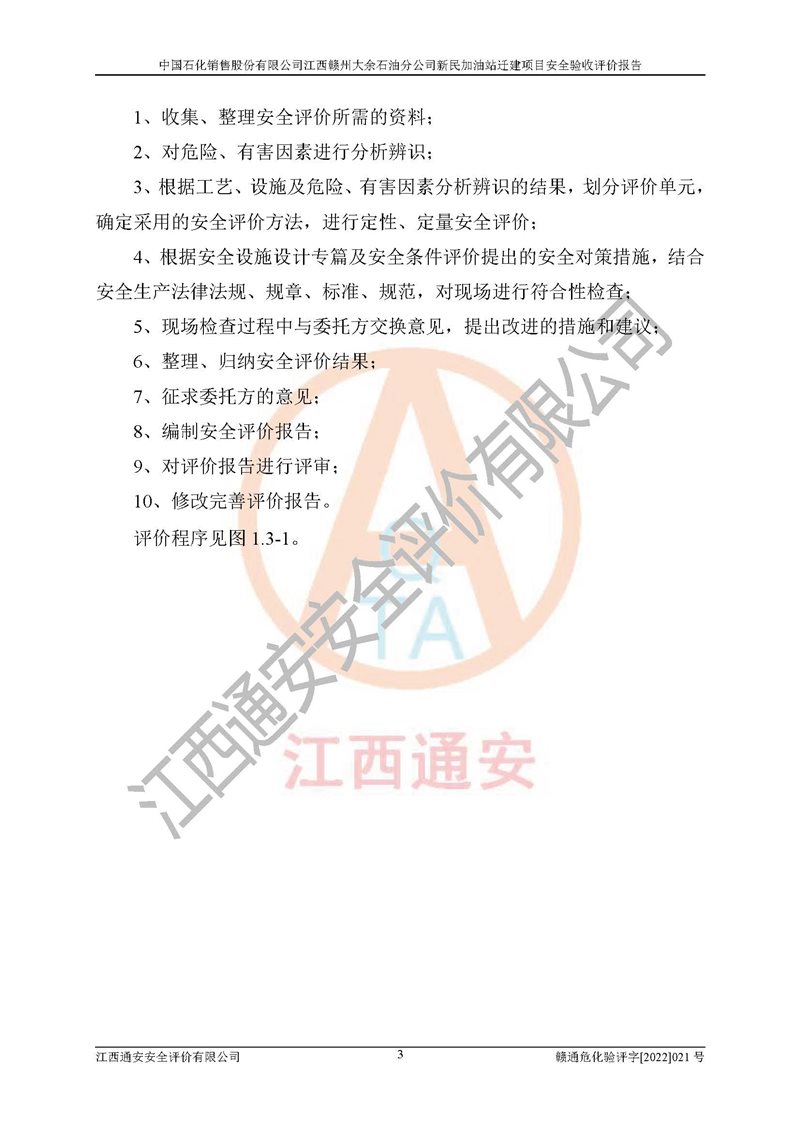 中国石化销售股份有限公司江西赣州大余石油分公司新民加油站迁建项目安全验收评价报告

1、收集、整理安全评价所需的资料；

2、对危险、有害因素进行分析辨识；

3、根据工艺、设施及危险、有害因素分析辨识的结果，划分评价单元，确定采用的安全评价方法，进行定性、定量安全评价；

4、根据安全设施设计专篇及安全条件评价提出的安全对策措施，结合安全生产法律法规、规章、标准、规范，对现场进行符合性检查；

5、现场检查过程中与委托方交换意见，提出改进的措施和建议；

6、整理、归纳安全评价结果；

7、征求委托方的意见；

8、编制安全评价报告；

9、对评价报告进行评审；

10、修改完善评价报告。

评价程序见图 1.3-1。

江西通安安全评价有限公司

TA

江西通安

江西通安安全评价有限公司 3 赣通危化验评字[2022]021 号